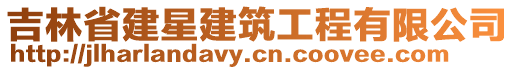 吉林省建星建筑工程有限公司
http://jlharlandavy.cn.coovee.com